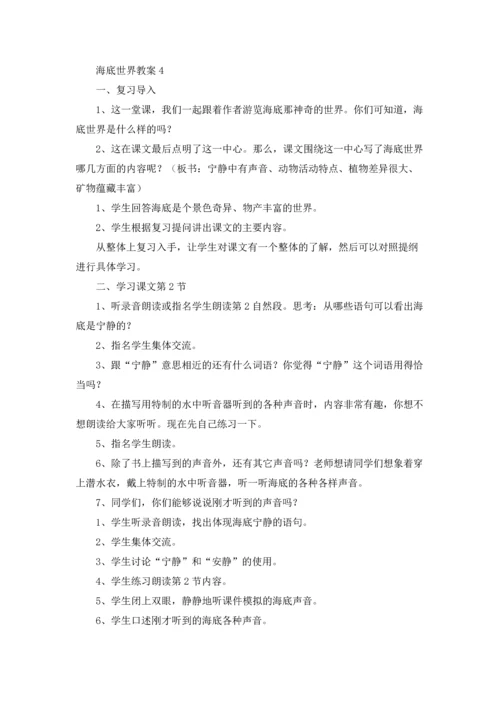 海底世界教案 4

一、复习导入

1、这一堂课，我们一起跟着作者游览海底那神奇的世界。你们可知道，海底世界是什么样的吗？

2、这在课文最后点明了这一中心。那么，课文围绕这一中心写了海底世界哪几方面的内容呢？（板书：宁静中有声音、动物活动特点、植物差异很大、矿物蕴藏丰富）

1、学生回答海底是个景色奇异、物产丰富的世界。

2、学生根据复习提问讲出课文的主要内容。

从整体上复习入手，让学生对课文有一个整体的了解，然后可以对照提纲进行具体学习。

二、学习课文第 2 节

1、听录音朗读或指名学生朗读第 2 自然段。思考：从哪些语句可以看出海底是宁静的？

2、指名学生集体交流。

3、跟“宁静”意思相近的还有什么词语？你觉得“宁静”这个词语用得恰当吗？

4、在描写用特制的水中听音器听到的各种声音时，内容非常有趣，你想不想朗读给大家听听。现在先自己练习一下。

5、指名学生朗读。

6、除了书上描写到的声音外，还有其它声音吗？老师想请同学们想象着穿上潜水衣，戴上特制的水中听音器，听一听海底的各种各样声音。

7、同学们，你们能够说说刚才听到的声音吗？

1、学生听录音朗读，找出体现海底宁静的语句。

2、学生集体交流。

3、学生讨论“宁静”和“安静”的使用。

4、学生练习朗读第 2 节内容。

5、学生闭上双眼，静静地听课件模拟的海底声音。

6、学生口述刚才听到的海底各种声音。